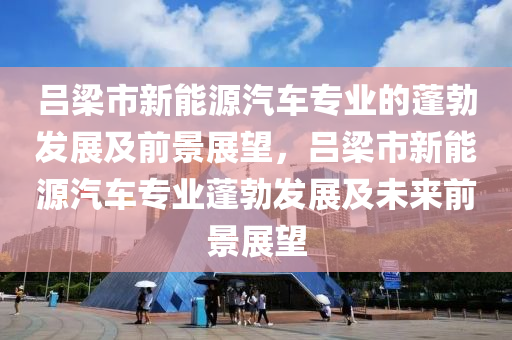 吕梁市新能源汽车专业的蓬勃发展及前景展望，吕梁市新能源汽车专业蓬勃发展及未来前景展望